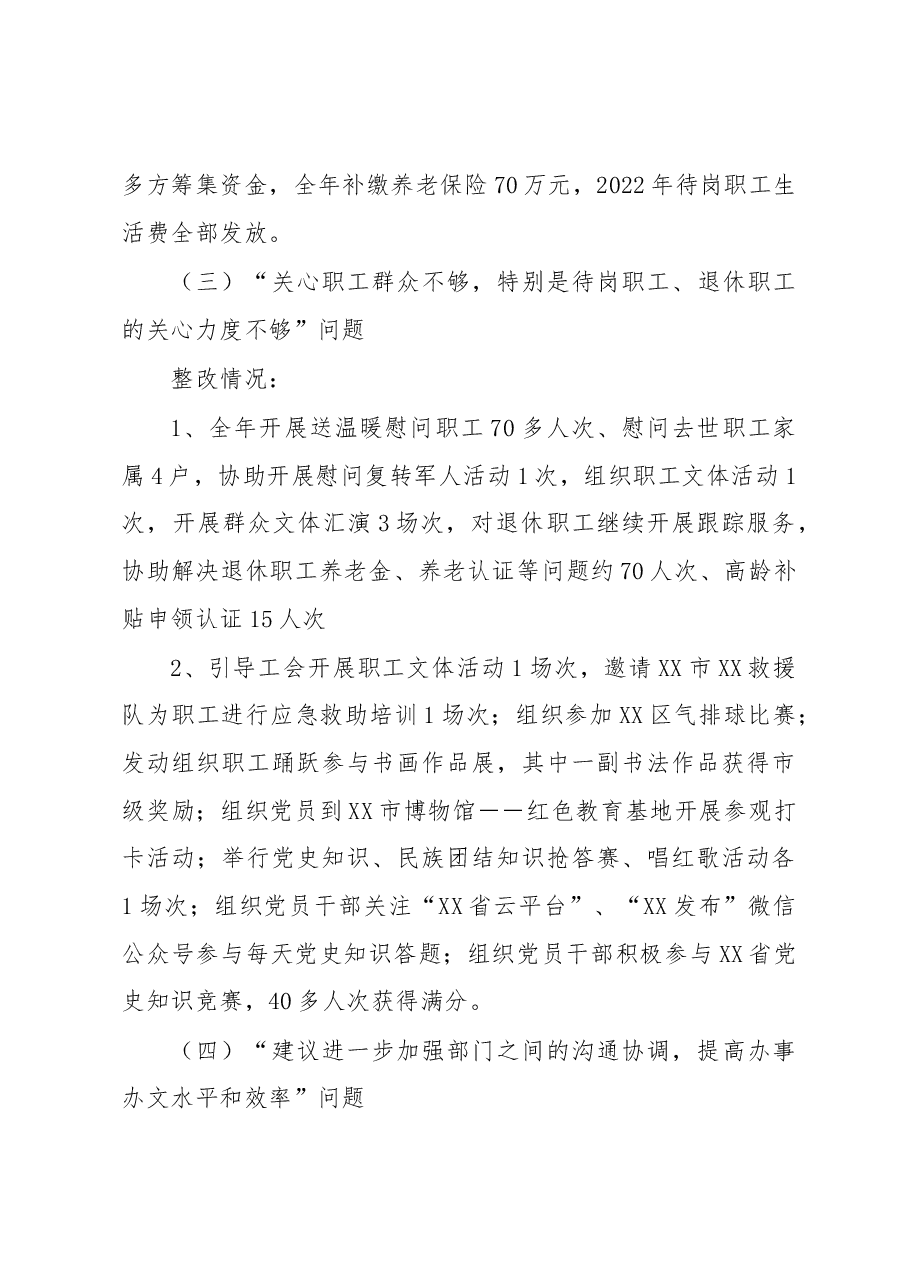 多方筹集资金，全年补缴养老保险70万元，2022年待岗职工生活费全部发放。

（三）“关心职工群众不够，特别是待岗职工、退休职工的关心力度不够”问题

整改情况：

1、全年开展送温暖慰问职工70多人次、慰问去世职工家属4户，协助开展慰问复转军人活动1次，组织职工文体活动1次，开展群众文体汇演3场次，对退休职工继续开展跟踪服务，协助解决退休职工养老金、养老认证等问题约70人次、高龄补贴申领认证15人次

2、引导工会开展职工文体活动1场次，邀请XX市XX救援队为职工进行应急救助培训1场次；组织参加XX区气排球比赛；发动组织职工踊跃参与书画作品展，其中一副书法作品获得市级奖励；组织党员到XX市博物馆——红色教育基地开展参观打卡活动；举行党史知识、民族团结知识抢答赛、唱红歌活动各1场次；组织党员干部关注“XX省云平台”、“XX发布”微信公众号参与每天党史知识答题；组织党员干部积极参与XX省党史知识竞赛，40多人次获得满分。

（四）“建议进一步加强部门之间的沟通协调，提高办事办文水平和效率”问题